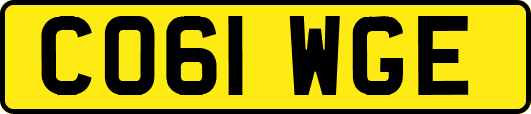 CO61 WGE